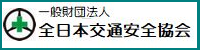 一般財団法人
全日本交通安全協会